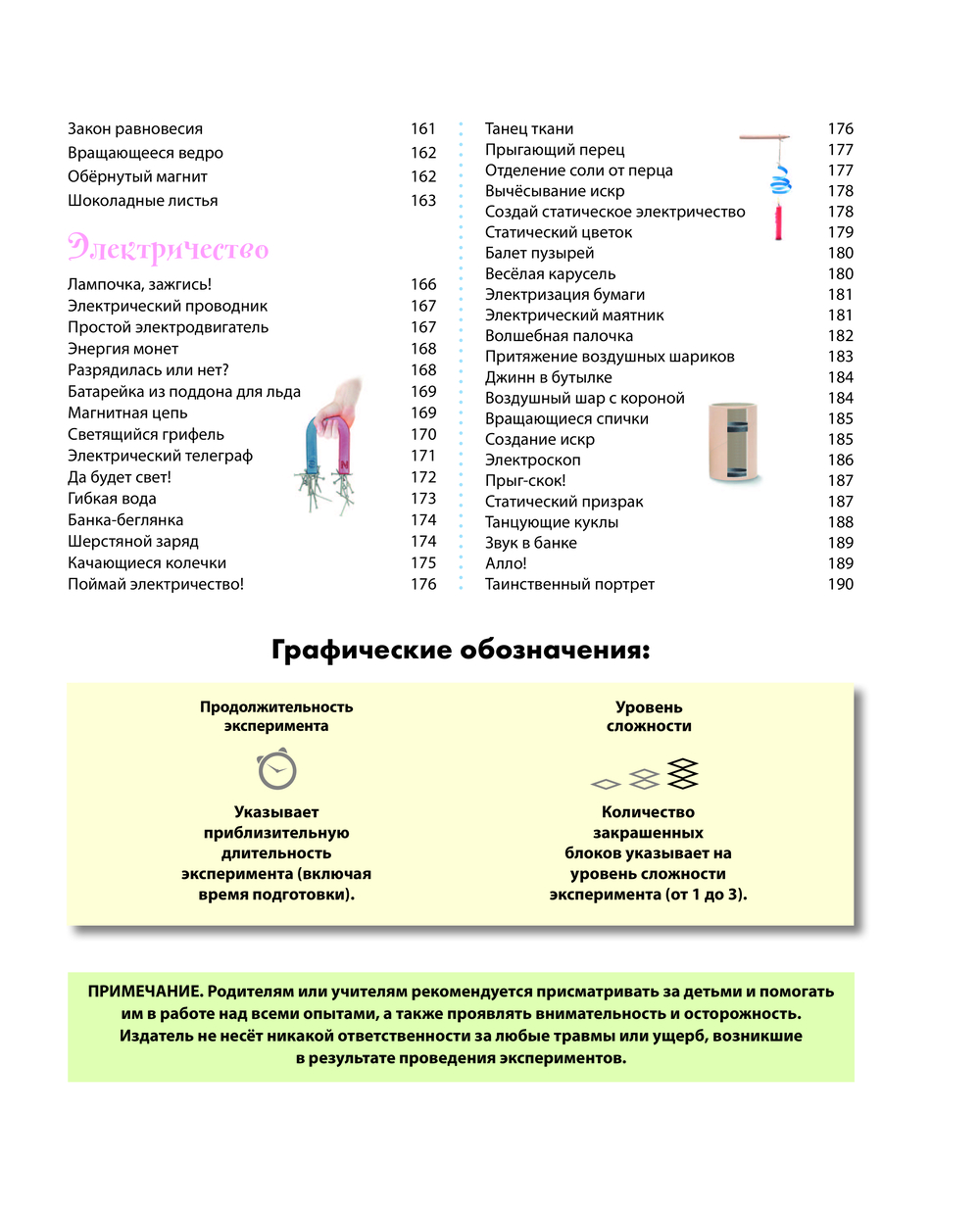 Закон равновесия 161
Вращающееся ведро 162
Обёрнутый магнит 162
Шоколадные листья 163

Электричество

Лампочка, зажгись! 166
Электрический проводник 167
Простой электродвигатель 167
Энергия монет 168
Разрядилась или нет? 168
Батарейка из поддона для льда 169
Магнитная цепь 169
Светящийся грифель 170
Электрический телеграф 171
Да будет свет! 172
Гибкая вода 173
Банка-беглянка 174
Шерстяной заряд 174
Качающиеся колечки 175
Поймай электричество! 176

Танец ткани 176
Прыгающий перец 177
Отделение соли от перца 177
Вычёсывание искр 178
Создай статическое электричество 178
Статический цветок 179
Балет пузырей 180
Весёлая карусель 180
Электризация бумаги 181
Электрический маятник 181
Волшебная палочка 182
Притяжение воздушных шариков 183
Джинн в бутылке 184
Воздушный шар с короной 184
Вращающиеся спички 185
Создание искр 185
Электроскоп 186
Прыг-скок! 187
Статический призрак 187
Танцующие куклы 188
Звук в банке 189
Алло! 189
Таинственный портрет 190

Графические обозначения:

Продолжительность эксперимента

Указывает приблизительную длительность эксперимента (включая время подготовки).

Уровень сложности

Количество закрашенных блоков указывает на уровень сложности эксперимента (от 1 до 3).

ПРИМЕЧАНИЕ. Родителям или учителям рекомендуется присматривать за детьми и помогать им в работе над всеми опытами, а также проявлять внимательность и осторожность. Издатель не несёт никакой ответственности за любые травмы или ущерб, возникшие в результате проведения экспериментов.